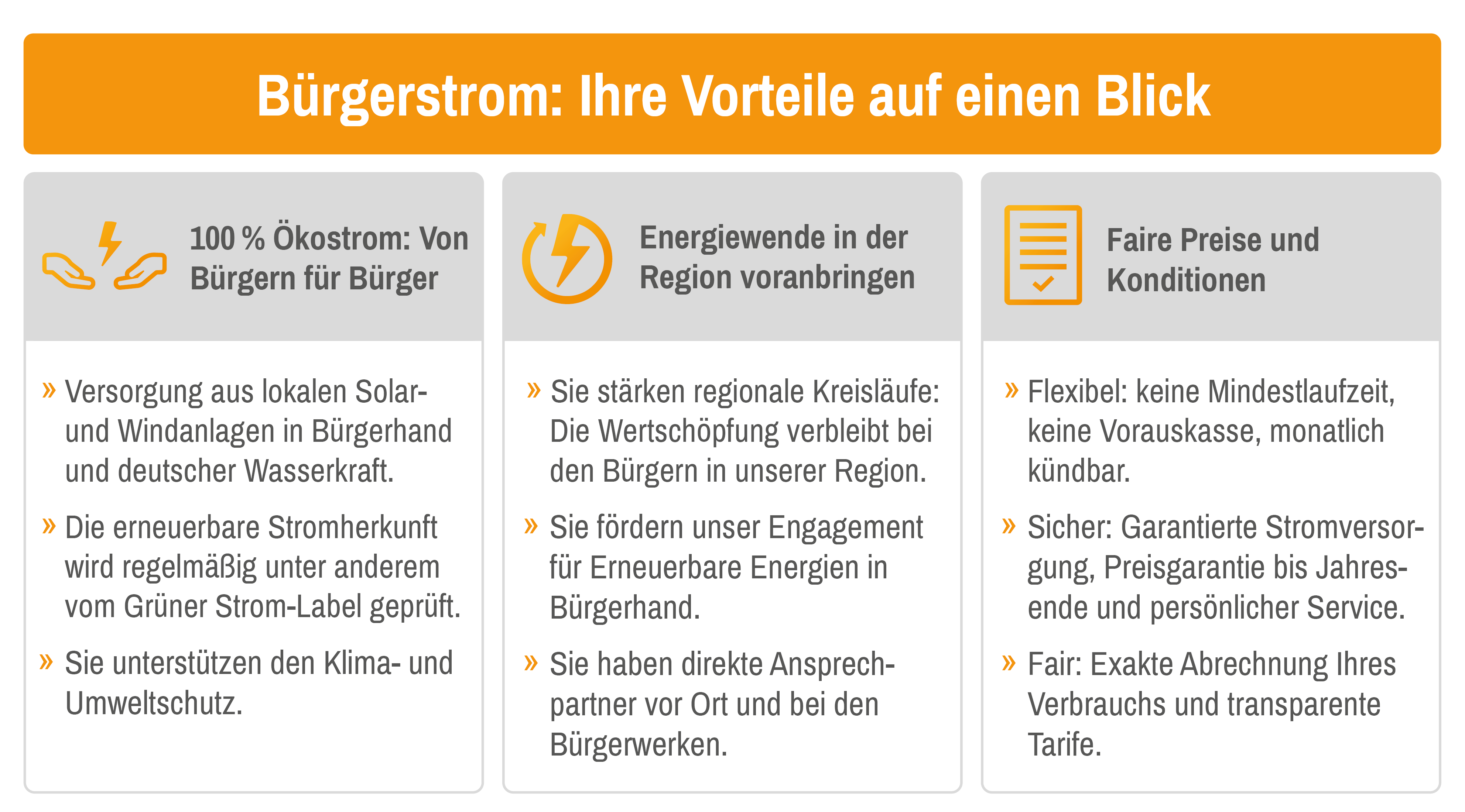 Bürgerstrom: Ihre Vorteile auf einen Blick

100 % Ökostrom: Von Bürgern für Bürger

» Versorgung aus lokalen Solar- und Windanlagen in Bürgerhand und deutscher Wasserkraft.

» Die erneuerbare Stromherkunft wird regelmäßig unter anderem vom Grüner Strom-Label geprüft.

» Sie unterstützen den Klima- und Umweltschutz.

Energiewende in der Region voranbringen

» Sie stärken regionale Kreisläufe: Die Wertschöpfung verbleibt bei den Bürgern in unserer Region.

» Sie fördern unser Engagement für Erneuerbare Energien in Bürgerhand.

» Sie haben direkte Ansprechpartner vor Ort und bei den Bürgerwerken.

Faire Preise und Konditionen

» Flexibel: keine Mindestlaufzeit, keine Vorauskasse, monatlich kündbar.

» Sicher: Garantierte Stromversorgung, Preisgarantie bis Jahresende und persönlicher Service.

» Fair: Exakte Abrechnung Ihres Verbrauchs und transparente Tarife.